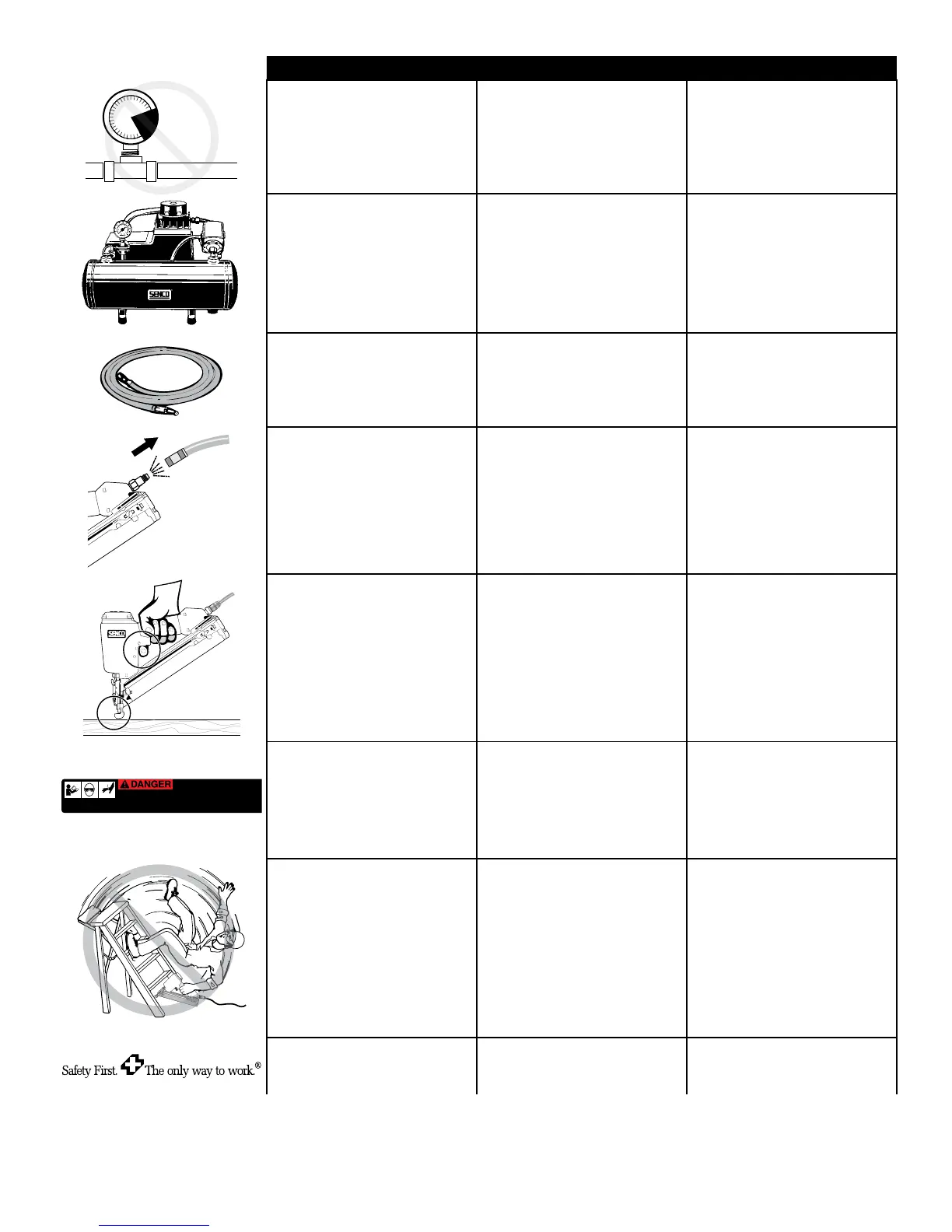 SENCO

SENCO

DANGER

Safety First. The only way to work.®